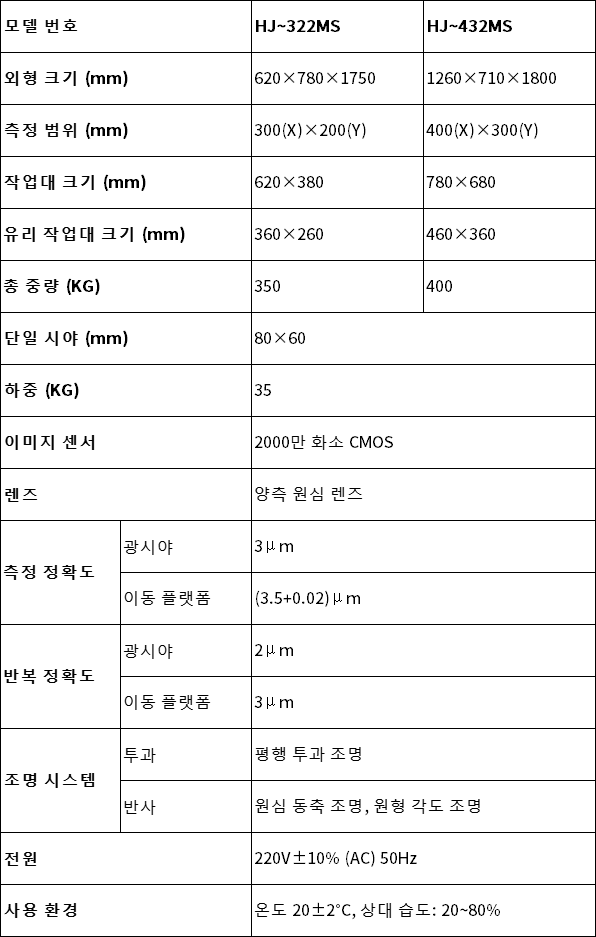 | 모델 번호 | | HJ~322MS | HJ~432MS |
|---|---|---|---|
| 외형 크기 (mm) | | 620×780×1750 | 1260×710×1800 |
| 측정 범위 (mm) | | 300(X)×200(Y) | 400(X)×300(Y) |
| 작업대 크기 (mm) | | 620×380 | 780×680 |
| 유리 작업대 크기 (mm) | | 360×260 | 460×360 |
| 총 중량 (KG) | | 350 | 400 |
| 단일 시야 (mm) | | 80×60 | |
| 하중 (KG) | | 35 | |
| 이미지 센서 | | 2000만 화소 CMOS | |
| 렌즈 | | 양측 원심 렌즈 | |
| 측정 정확도 | 광시야 | 3μm | |
| | 이동 플랫폼 | (3.5+0.02)μm | |
| 반복 정확도 | 광시야 | 2μm | |
| | 이동 플랫폼 | 3μm | |
| 조명 시스템 | 투과 | 평행 투과 조명 | |
| | 반사 | 원심 동축 조명, 원형 각도 조명 | |
| 전원 | | 220V±10% (AC) 50Hz | |
| 사용 환경 | | 온도 20±2°C, 상대 습도: 20~80% | |